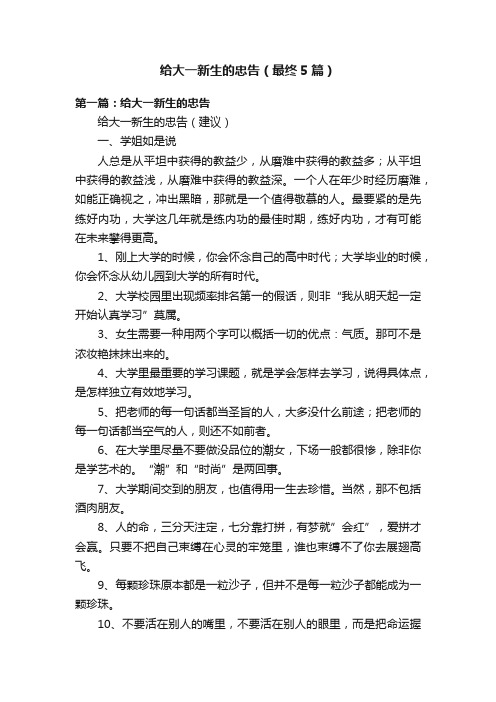 给大一新生的忠告（最终5篇）

第一篇：给大一新生的忠告

给大一新生的忠告（建议）

一、学姐如是说

人总是从平坦中获得的教益少，从磨难中获得的教益多；从平坦中获得的教益浅，从磨难中获得的教益深。一个人在年少时经历磨难，如能正确视之，冲出黑暗，那就是一个值得敬慕的人。最要紧的是先练好内功，大学这几年就是练内功的最佳时期，练好内功，才有可能在未来攀得更高。

1、刚上大学的时候，你会怀念自己的高中时代；大学毕业的时候，你会怀念从幼儿园到大学的所有时代。

2、大学校园里出现频率排名第一的假话，则非“我从明天起一定开始认真学习”莫属。

3、女生需要一种用两个字可以概括一切的优点：气质。那可不是浓妆艳抹抹出来的。

4、大学里最重要的学习课题，就是学会怎样去学习，说得具体点，是怎样独立有效地学习。

5、把老师的每一句话都当圣旨的人，大多没什么前途；把老师的每一句话都当空气的人，则还不如前者。

6、在大学里尽量不要做没品位的潮女，下场一般都很惨，除非你是学艺术的。“潮”和“时尚”是两回事。

7、大学期间交到的朋友，也值得用一生去珍惜。当然，那不包括酒肉朋友。

8、人的命，三分天注定，七分靠打拼，有梦就”会红”，爱拼才会赢。只要不把自己束缚在心灵的牢笼里，谁也束缚不了你去展翅高飞。

9、每颗珍珠原本都是一粒沙子，但并不是每一粒沙子都能成为一颗珍珠。

10、不要活在别人的嘴里，不要活在别人的眼里，而是把命运握